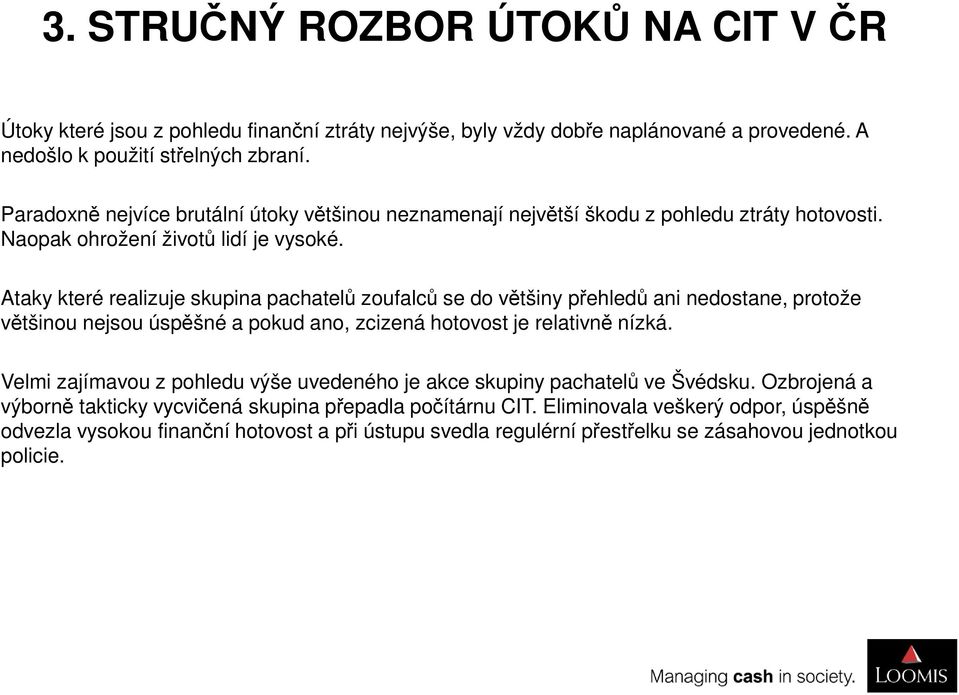 3. STRUČNÝ ROZBOR ÚTOKŮ NA CIT V ČR

Útoky které jsou z pohledu finanční ztráty nejvýše, byly vždy dobře naplánované a provedené. A nedošlo k použití střelných zbraní.

Paradoxně nejvíce brutální útoky většinou neznamenají největší škodu z pohledu ztráty hotovosti. Naopak ohrožení životů lidí je vysoké.

Ataky které realizuje skupina pachatelů zoufalců se do většiny přehledů ani nedostane, protože většinou nejsou úspěšné a pokud ano, zcizená hotovost je relativně nízká.

Velmi zajímavou z pohledu výše uvedeného je akce skupiny pachatelů ve Švédsku. Ozbrojená a výborně takticky vycvičená skupina přepadla počítárnu CIT. Eliminovala veškerý odpor, úspěšně odvezla vysokou finanční hotovost a při ústupu svedla regulérní přestřelku se zásahovou jednotkou policie.

Managing cash in society.

LOOMIS